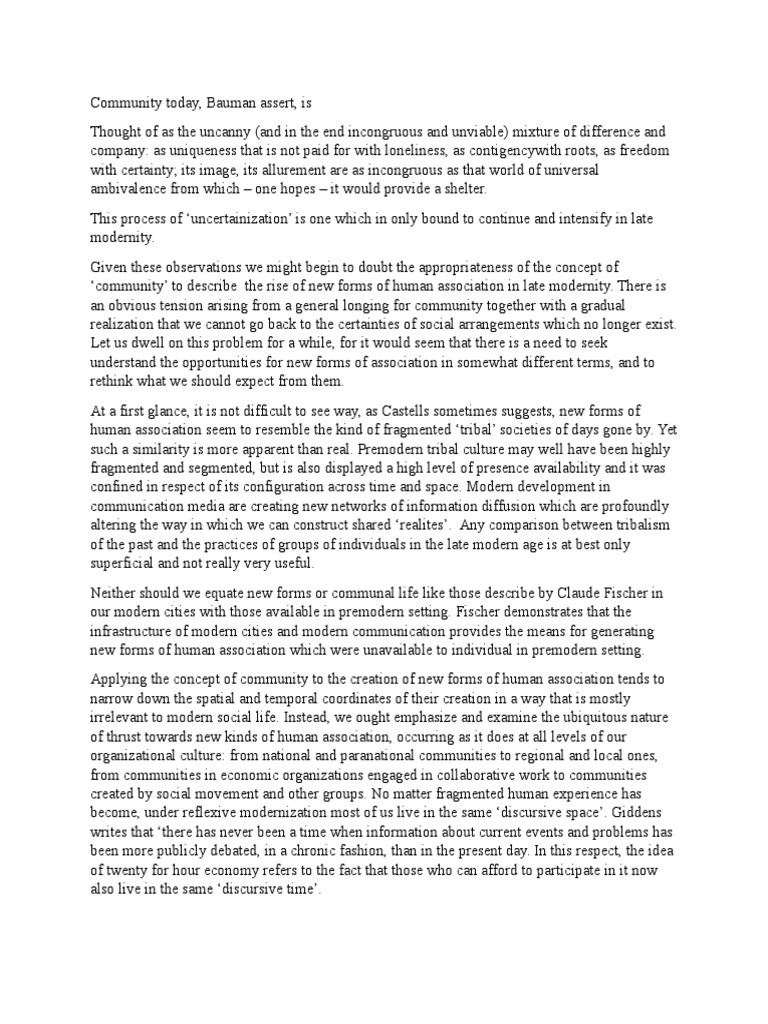 Community today, Bauman assert, is

Thought of as the uncanny (and in the end incongruous and unviable) mixture of difference and company: as uniqueness that is not paid for with loneliness, as contigencywith roots, as freedom with certainty; its image, its allurement are as incongruous as that world of universal ambivalence from which – one hopes – it would provide a shelter.

This process of 'uncertainization' is one which in only bound to continue and intensify in late modernity.

Given these observations we might begin to doubt the appropriateness of the concept of 'community' to describe the rise of new forms of human association in late modernity. There is an obvious tension arising from a general longing for community together with a gradual realization that we cannot go back to the certainties of social arrangements which no longer exist. Let us dwell on this problem for a while, for it would seem that there is a need to seek understand the opportunities for new forms of association in somewhat different terms, and to rethink what we should expect from them.

At a first glance, it is not difficult to see way, as Castells sometimes suggests, new forms of human association seem to resemble the kind of fragmented 'tribal' societies of days gone by. Yet such a similarity is more apparent than real. Premodern tribal culture may well have been highly fragmented and segmented, but is also displayed a high level of presence availability and it was confined in respect of its configuration across time and space. Modern development in communication media are creating new networks of information diffusion which are profoundly altering the way in which we can construct shared 'realites'. Any comparison between tribalism of the past and the practices of groups of individuals in the late modern age is at best only superficial and not really very useful.

Neither should we equate new forms or communal life like those describe by Claude Fischer in our modern cities with those available in premodern setting. Fischer demonstrates that the infrastructure of modern cities and modern communication provides the means for generating new forms of human association which were unavailable to individual in premodern setting.

Applying the concept of community to the creation of new forms of human association tends to narrow down the spatial and temporal coordinates of their creation in a way that is mostly irrelevant to modern social life. Instead, we ought emphasize and examine the ubiquitous nature of thrust towards new kinds of human association, occurring as it does at all levels of our organizational culture: from national and paranational communities to regional and local ones, from communities in economic organizations engaged in collaborative work to communities created by social movement and other groups. No matter fragmented human experience has become, under reflexive modernization most of us live in the same 'discursive space'. Giddens writes that 'there has never been a time when information about current events and problems has been more publicly debated, in a chronic fashion, than in the present day. In this respect, the idea of twenty for hour economy refers to the fact that those who can afford to participate in it now also live in the same 'discursive time'.